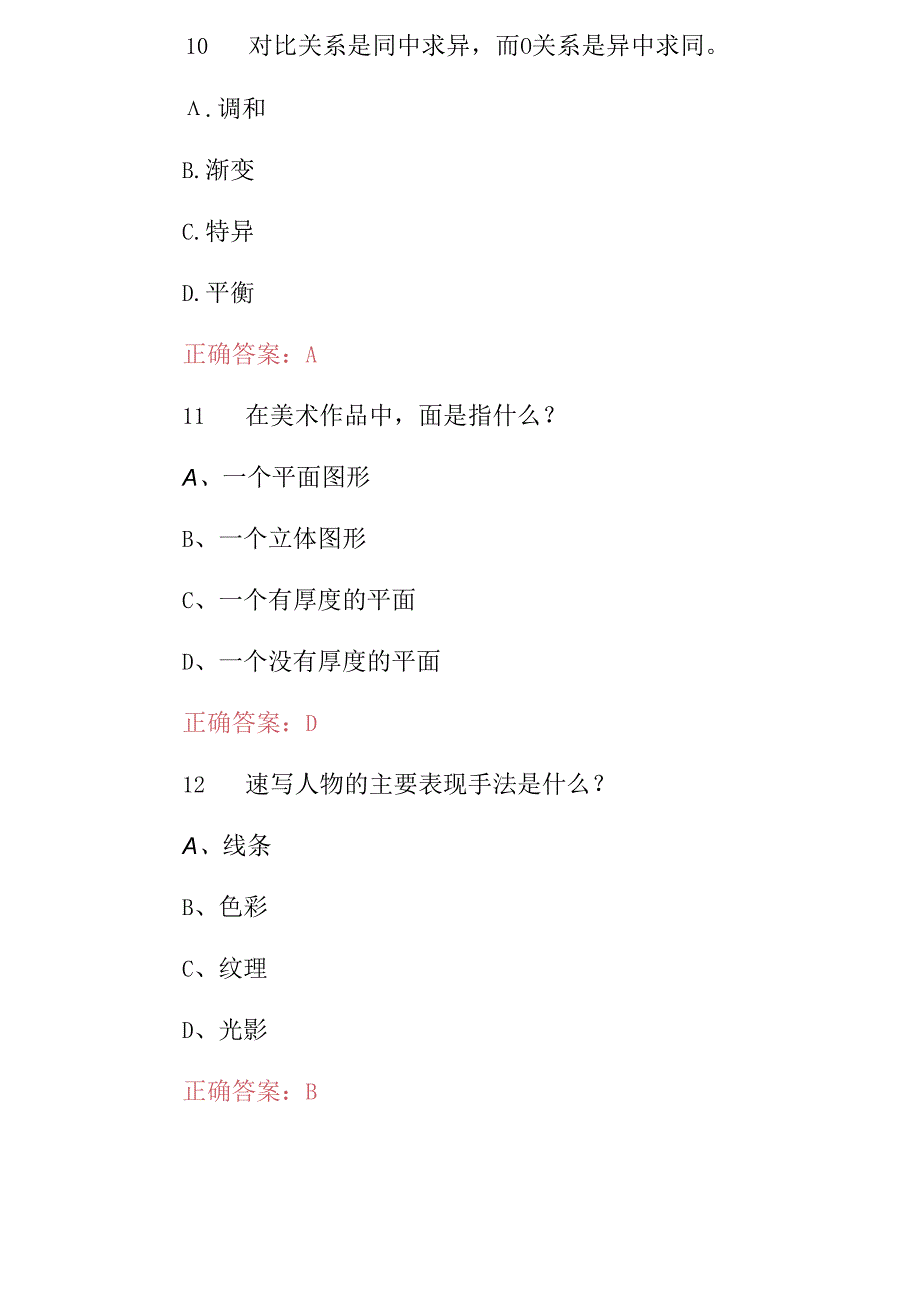 10　对比关系是同中求异，而0关系是异中求同。

A.调和

B.渐变

C.特异

D.平衡

正确答案：A

11　在美术作品中，面是指什么？

A、一个平面图形

B、一个立体图形

C、一个有厚度的平面

D、一个没有厚度的平面

正确答案：D

12　速写人物的主要表现手法是什么？

A、线条

B、色彩

C、纹理

D、光影

正确答案：B